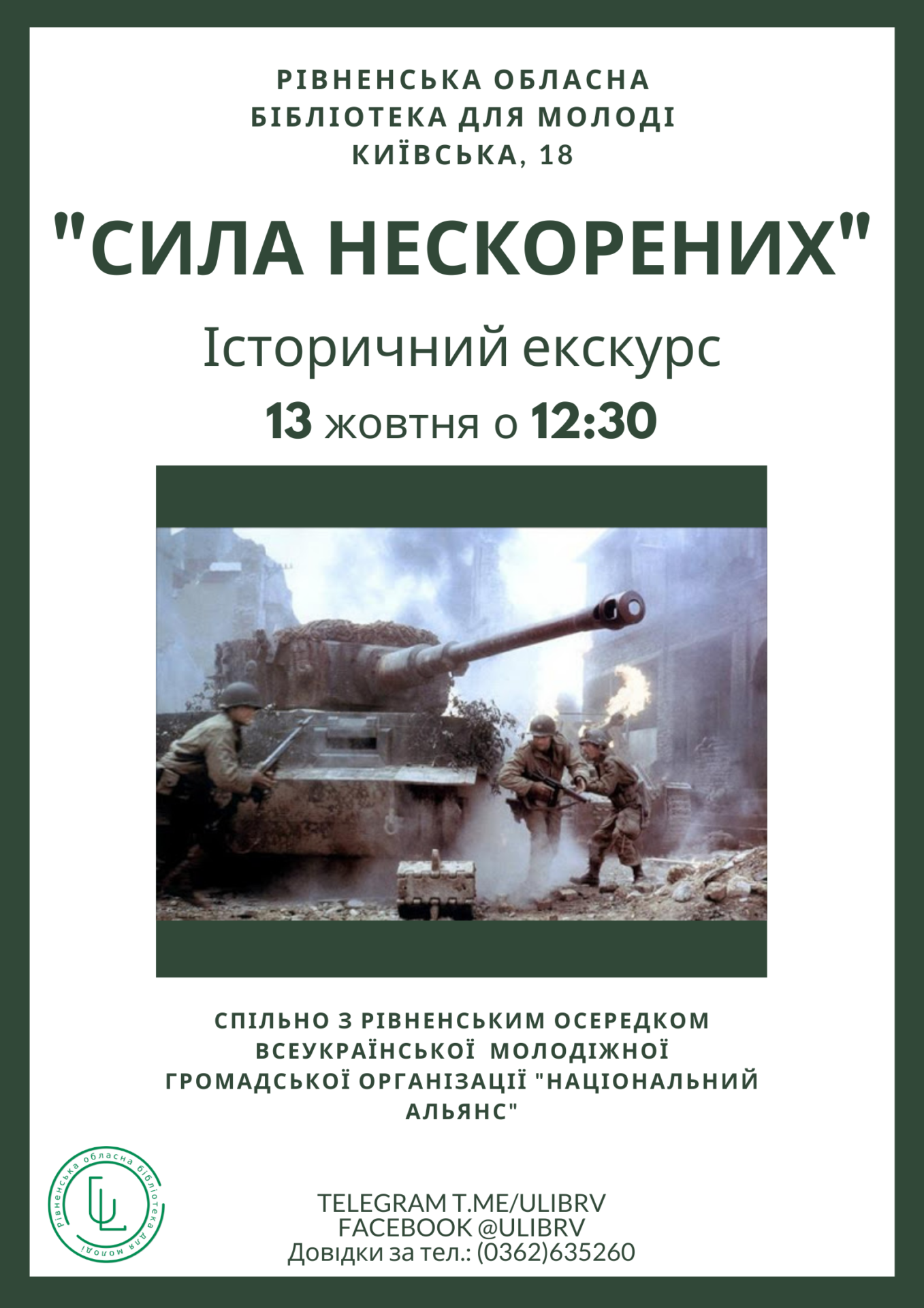 РІВНЕНСЬКА ОБЛАСНА БІБЛІОТЕКА ДЛЯ МОЛОДІ КИЇВСЬКА, 18

"СИЛА НЕСКОРЕНИХ"

Історичний екскурс

13 жовтня о 12:30

СПІЛЬНО З РІВНЕНСЬКИМ ОСЕРЕДКОМ ВСЕУКРАЇНСЬКОЇ МОЛОДІЖНОЇ ГРОМАДСЬКОЇ ОРГАНІЗАЦІЇ "НАЦІОНАЛЬНИЙ АЛЬЯНС"

Рівненська обласна бібліотека для молоді

TELEGRAM T.ME/ULIBRV
FACEBOOK @ULIBRV
Довідки за тел.: (0362)635260